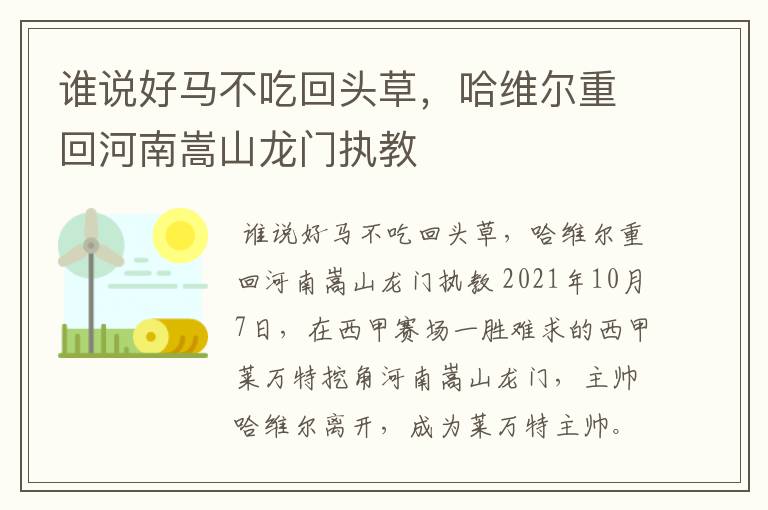 谁说好马不吃回头草，哈维尔重回河南嵩山龙门执教

谁说好马不吃回头草，哈维尔重回河南嵩山龙门执教 2021年10月7日，在西甲赛场一胜难求的西甲莱万特挖角河南嵩山龙门，主帅哈维尔离开，成为莱万特主帅。